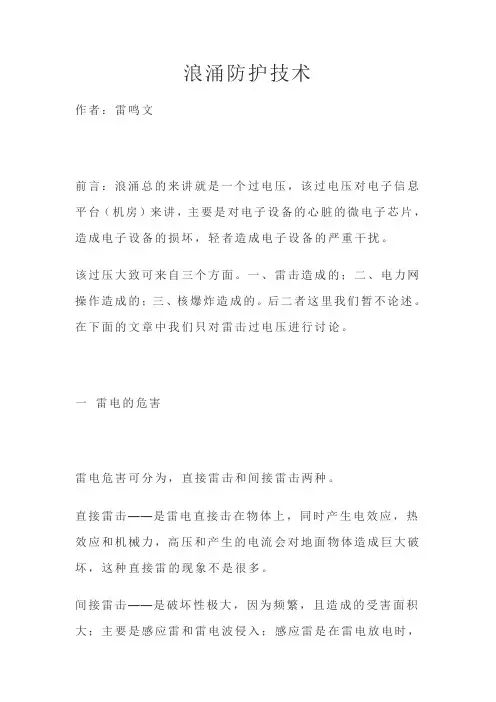 浪涌防护技术

作者：雷鸣文

前言：浪涌总的来讲就是一个过电压，该过电压对电子信息平台（机房）来讲，主要是对电子设备的心脏的微电子芯片，造成电子设备的损坏，轻者造成电子设备的严重干扰。

该过压大致可来自三个方面。一、雷击造成的；二、电力网操作造成的；三、核爆炸造成的。后二者这里我们暂不论述。在下面的文章中我们只对雷击过电压进行讨论。

一 雷电的危害

雷电危害可分为，直接雷击和间接雷击两种。

直接雷击——是雷电直接击在物体上，同时产生电效应，热效应和机械力，高压和产生的电流会对地面物体造成巨大破坏，这种直接雷的现象不是很多。

间接雷击——是破坏性极大，因为频繁，且造成的受害面积大；主要是感应雷和雷电波侵入；感应雷是在雷电放电时，